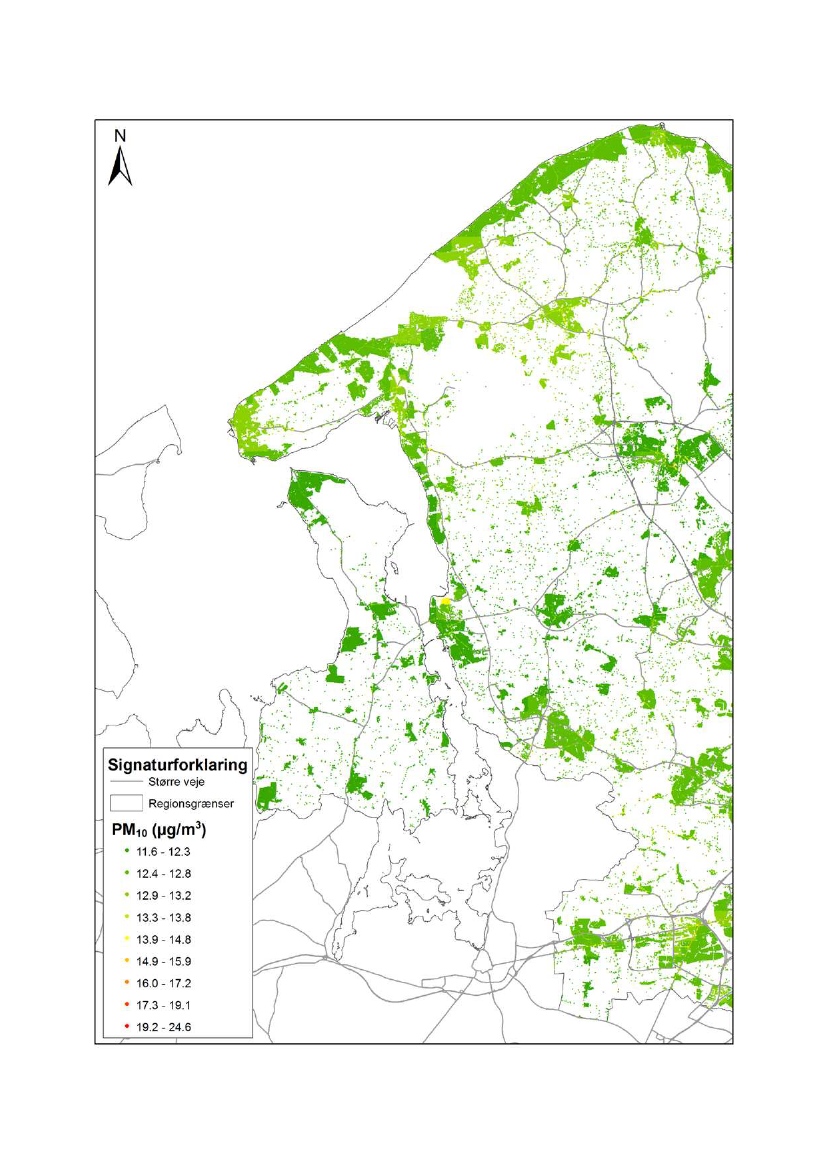 N

Signaturforklaring
Større veje
Regionsgrænser
$PM_{10}$ ($\mu g/m^3$)
11.6 - 12.3
12.4 - 12.8
12.9 - 13.2
13.3 - 13.8
13.9 - 14.8
14.9 - 15.9
16.0 - 17.2
17.3 - 19.1
19.2 - 24.6